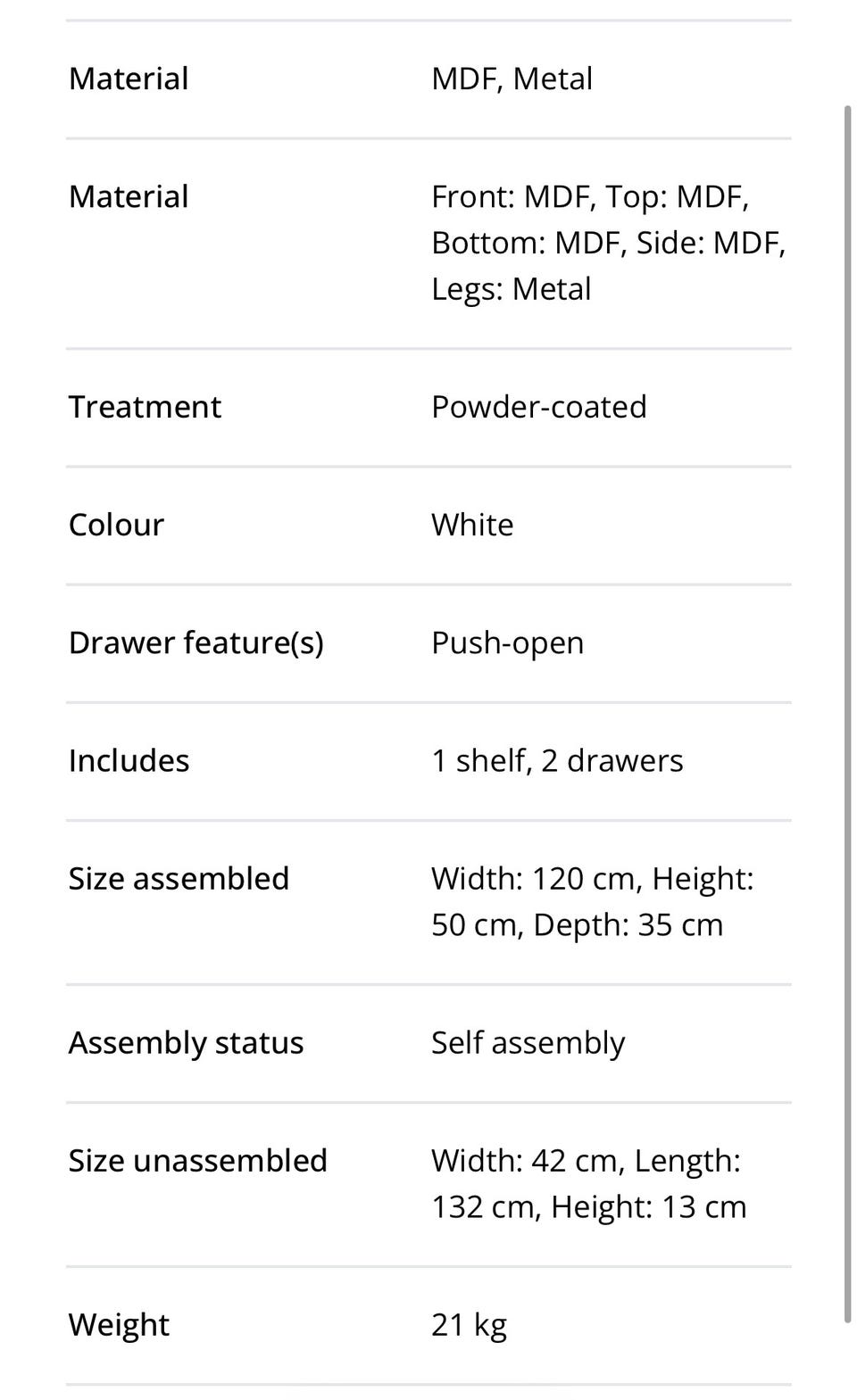 | | |
|---|---|
| Material | MDF, Metal |
| Material | Front: MDF, Top: MDF, Bottom: MDF, Side: MDF, Legs: Metal |
| Treatment | Powder-coated |
| Colour | White |
| Drawer feature(s) | Push-open |
| Includes | 1 shelf, 2 drawers |
| Size assembled | Width: 120 cm, Height: 50 cm, Depth: 35 cm |
| Assembly status | Self assembly |
| Size unassembled | Width: 42 cm, Length: 132 cm, Height: 13 cm |
| Weight | 21 kg |